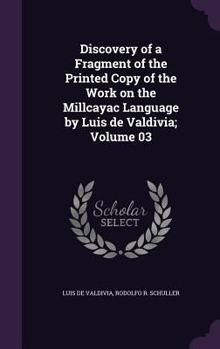 Discovery of a Fragment of the Printed Copy of the Work on the Millcayac Language by Luis de Valdivia; Volume 03

Scholar
SELECT

LUIS DE VALDIVIA, RODOLFO R. SCHULLER